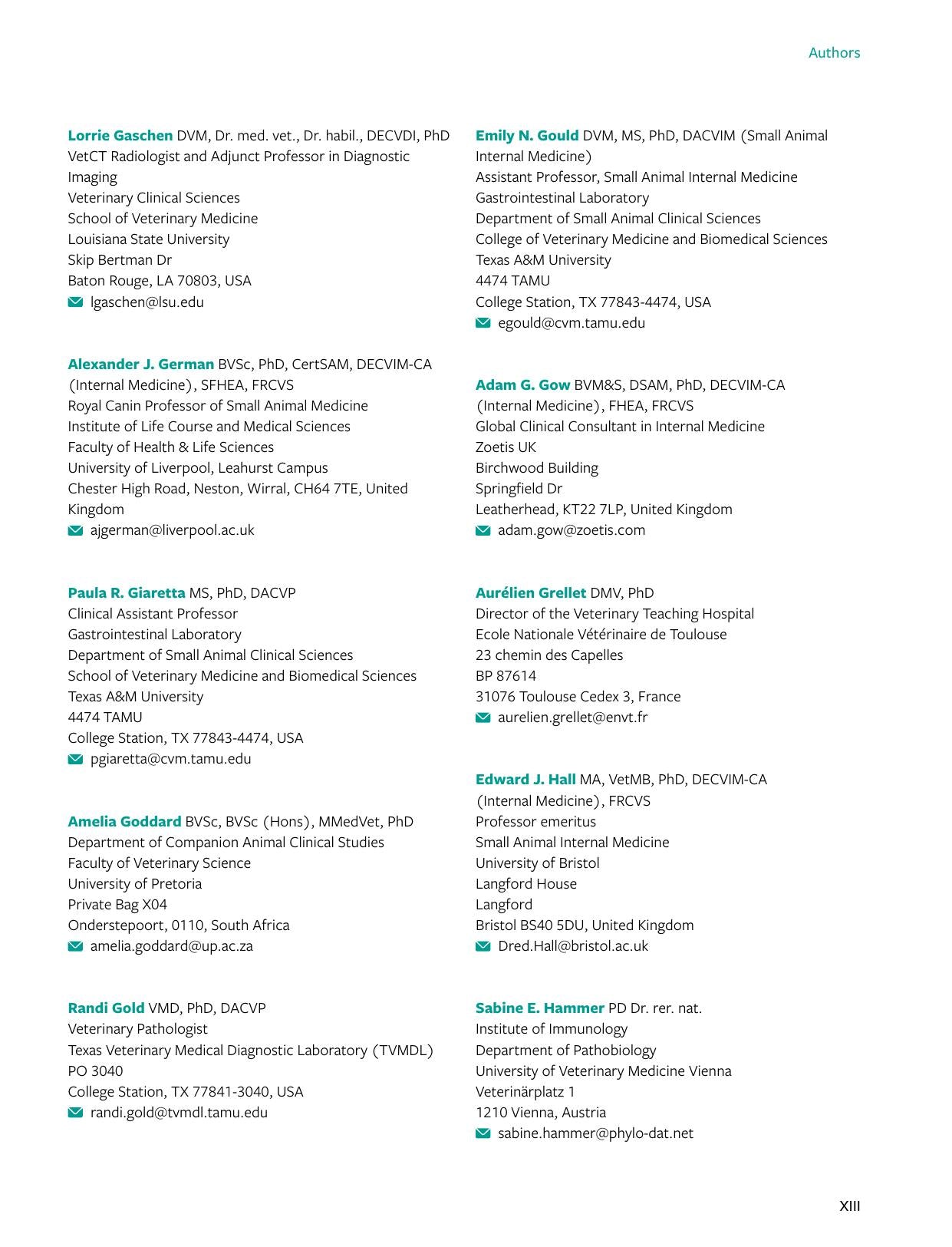 Authors

Lorrie Gaschen DVM, Dr. med. vet., Dr. habil., DECVDI, PhD
VetCT Radiologist and Adjunct Professor in Diagnostic Imaging
Veterinary Clinical Sciences
School of Veterinary Medicine
Louisiana State University
Skip Bertman Dr
Baton Rouge, LA 70803, USA
lgaschen@lsu.edu

Alexander J. German BVSc, PhD, CertSAM, DECVIM-CA (Internal Medicine), SFHEA, FRCVS
Royal Canin Professor of Small Animal Medicine
Institute of Life Course and Medical Sciences
Faculty of Health & Life Sciences
University of Liverpool, Leahurst Campus
Chester High Road, Neston, Wirral, CH64 7TE, United Kingdom
ajgerman@liverpool.ac.uk

Paula R. Giaretta MS, PhD, DACVP
Clinical Assistant Professor
Gastrointestinal Laboratory
Department of Small Animal Clinical Sciences
School of Veterinary Medicine and Biomedical Sciences
Texas A&M University
4474 TAMU
College Station, TX 77843-4474, USA
pgiaretta@cvm.tamu.edu

Amelia Goddard BVSc, BVSc (Hons), MMedVet, PhD
Department of Companion Animal Clinical Studies
Faculty of Veterinary Science
University of Pretoria
Private Bag X04
Onderstepoort, 0110, South Africa
amelia.goddard@up.ac.za

Randi Gold VMD, PhD, DACVP
Veterinary Pathologist
Texas Veterinary Medical Diagnostic Laboratory (TVMDL)
PO 3040
College Station, TX 77841-3040, USA
randi.gold@tvmdl.tamu.edu

Emily N. Gould DVM, MS, PhD, DACVIM (Small Animal Internal Medicine)
Assistant Professor, Small Animal Internal Medicine
Gastrointestinal Laboratory
Department of Small Animal Clinical Sciences
College of Veterinary Medicine and Biomedical Sciences
Texas A&M University
4474 TAMU
College Station, TX 77843-4474, USA
egould@cvm.tamu.edu

Adam G. Gow BVM&S, DSAM, PhD, DECVIM-CA (Internal Medicine), FHEA, FRCVS
Global Clinical Consultant in Internal Medicine
Zoetis UK
Birchwood Building
Springfield Dr
Leatherhead, KT22 7LP, United Kingdom
adam.gow@zoetis.com

Aurélien Grellet DMV, PhD
Director of the Veterinary Teaching Hospital
Ecole Nationale Vétérinaire de Toulouse
23 chemin des Capelles
BP 87614
31076 Toulouse Cedex 3, France
aurelien.grellet@envt.fr

Edward J. Hall MA, VetMB, PhD, DECVIM-CA (Internal Medicine), FRCVS
Professor emeritus
Small Animal Internal Medicine
University of Bristol
Langford House
Langford
Bristol BS40 5DU, United Kingdom
Dred.Hall@bristol.ac.uk

Sabine E. Hammer PD Dr. rer. nat.
Institute of Immunology
Department of Pathobiology
University of Veterinary Medicine Vienna
Veterinärplatz 1
1210 Vienna, Austria
sabine.hammer@phylo-dat.net

XIII